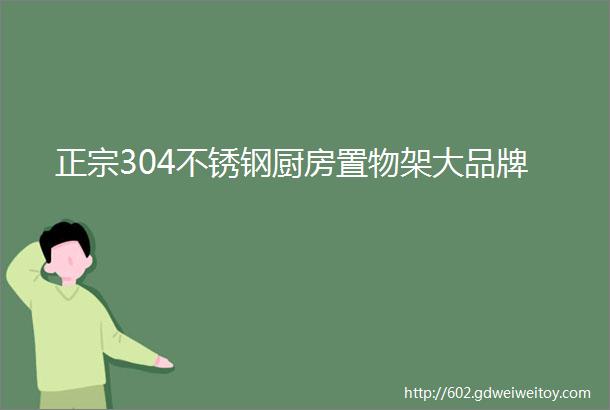 正宗304不锈钢厨房置物架大品牌

http://602.gdweiweitoy.com